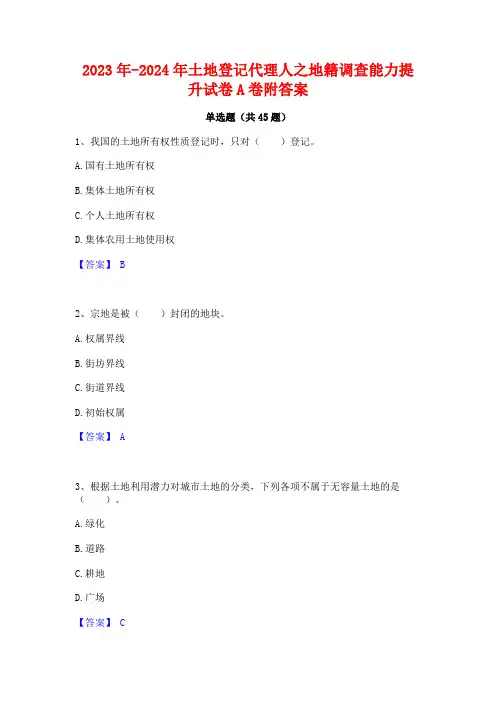 2023年-2024年土地登记代理人之地籍调查能力提升试卷A卷附答案

单选题（共45题）

1、我国的土地所有权性质登记时，只对（　　）登记。

A.国有土地所有权

B.集体土地所有权

C.个人土地所有权

D.集体农用土地使用权

【答案】 B

2、宗地是被（　　）封闭的地块。

A.权属界线

B.街坊界线

C.街道界线

D.初始权属

【答案】 A

3、根据土地利用潜力对城市土地的分类，下列各项不属于无容量土地的是（　　）。

A.绿化

B.道路

C.耕地

D.广场

【答案】 C